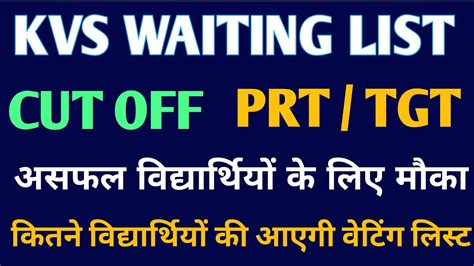 KVS WAITING LIST

CUT OFF PRT / TGT

असफल विद्यार्थियों के लिए मौका

कितने विद्यार्थियों की आएगी वेटिंग लिस्ट